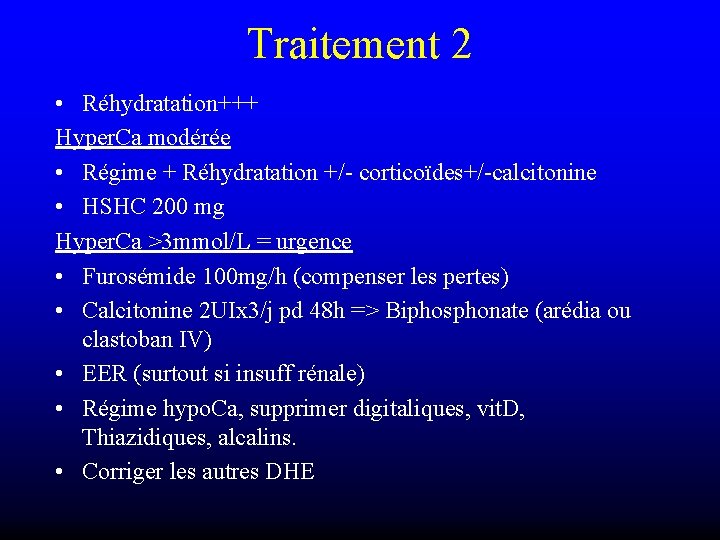 Traitement 2

• Réhydratation+++

HyperCa modérée

• Régime + Réhydratation +/- corticoïdes+/-calcitonine

• HSHC 200 mg

HyperCa >3mmol/L = urgence

• Furosémide 100mg/h (compenser les pertes)

• Calcitonine 2UIx3/j pd 48h => Biphosphonate (arédia ou clastoban IV)

• EER (surtout si insuff rénale)

• Régime hypoCa, supprimer digitaliques, vitD, Thiazidiques, alcalins.

• Corriger les autres DHE